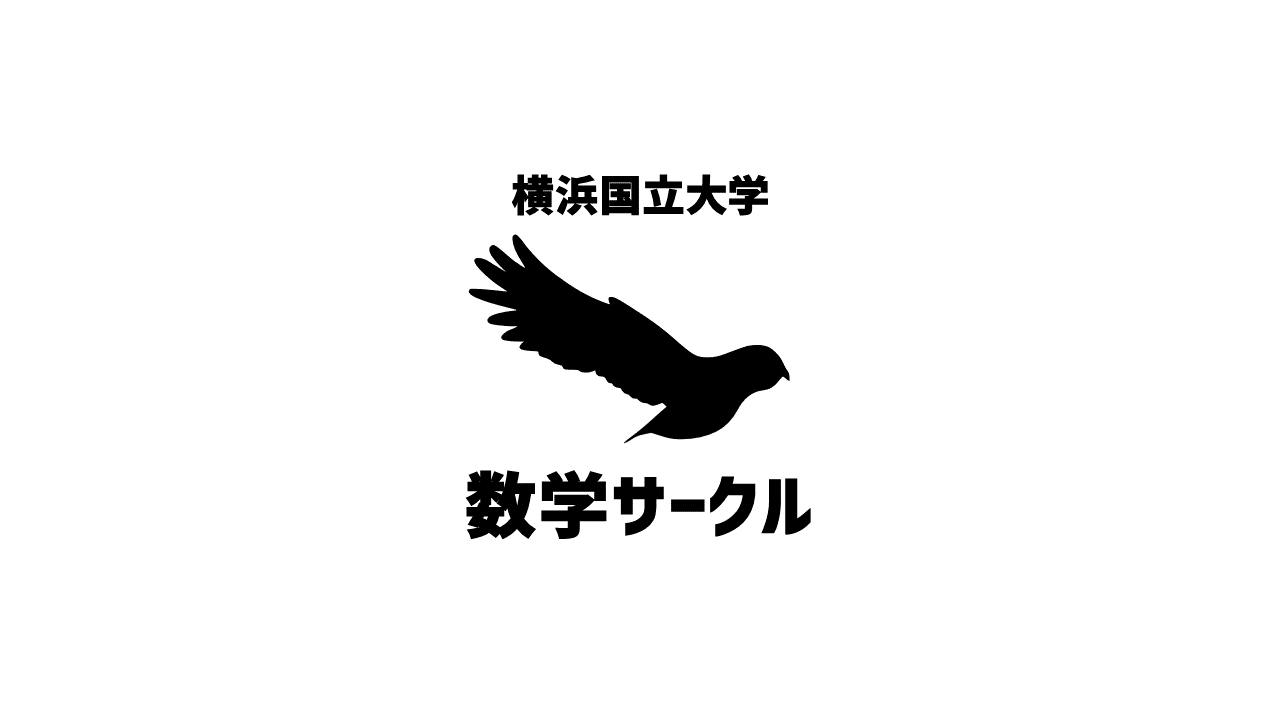 横浜国立大学

数学サークル